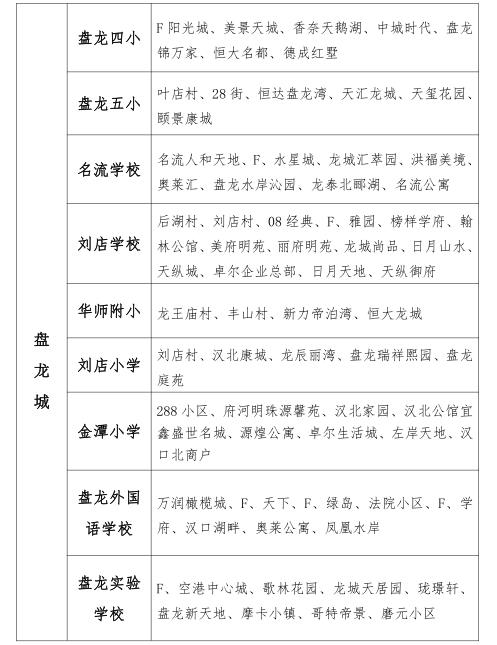 | 盘龙城 | 盘龙四小 | F阳光城、美景天城、香奈天鹅湖、中城时代、盘龙锦万家、恒大名都、德成红墅 |
|---|---|---|
| | 盘龙五小 | 叶店村、28街、恒达盘龙湾、天汇龙城、天玺花园、颐景康城 |
| | 名流学校 | 名流人和天地、F、水星城、龙城汇萃园、洪福美境、奥莱汇、盘龙水岸沁园、龙泰北郦湖、名流公寓 |
| | 刘店学校 | 后湖村、刘店村、08经典、F、雅园、榜样学府、翰林公馆、美府明苑、丽府明苑、龙城尚品、日月山水、天纵城、卓尔企业总部、日月天地、天纵御府 |
| | 华师附小 | 龙王庙村、丰山村、新力帝泊湾、恒大龙城 |
| | 刘店小学 | 刘店村、汉北康城、龙辰丽湾、盘龙瑞祥熙园、盘龙庭苑 |
| | 金潭小学 | 288小区、府河明珠源馨苑、汉北家园、汉北公馆宜鑫盛世名城、源煌公寓、卓尔生活城、左岸天地、汉口北商户 |
| | 盘龙外国语学校 | 万润橄榄城、F、天下、F、绿岛、法院小区、F、学府、汉口湖畔、奥莱公寓、凤凰水岸 |
| | 盘龙实验学校 | F、空港中心城、歌林花园、龙城天居园、珑璟轩、盘龙新天地、摩卡小镇、哥特帝景、磨元小区 |